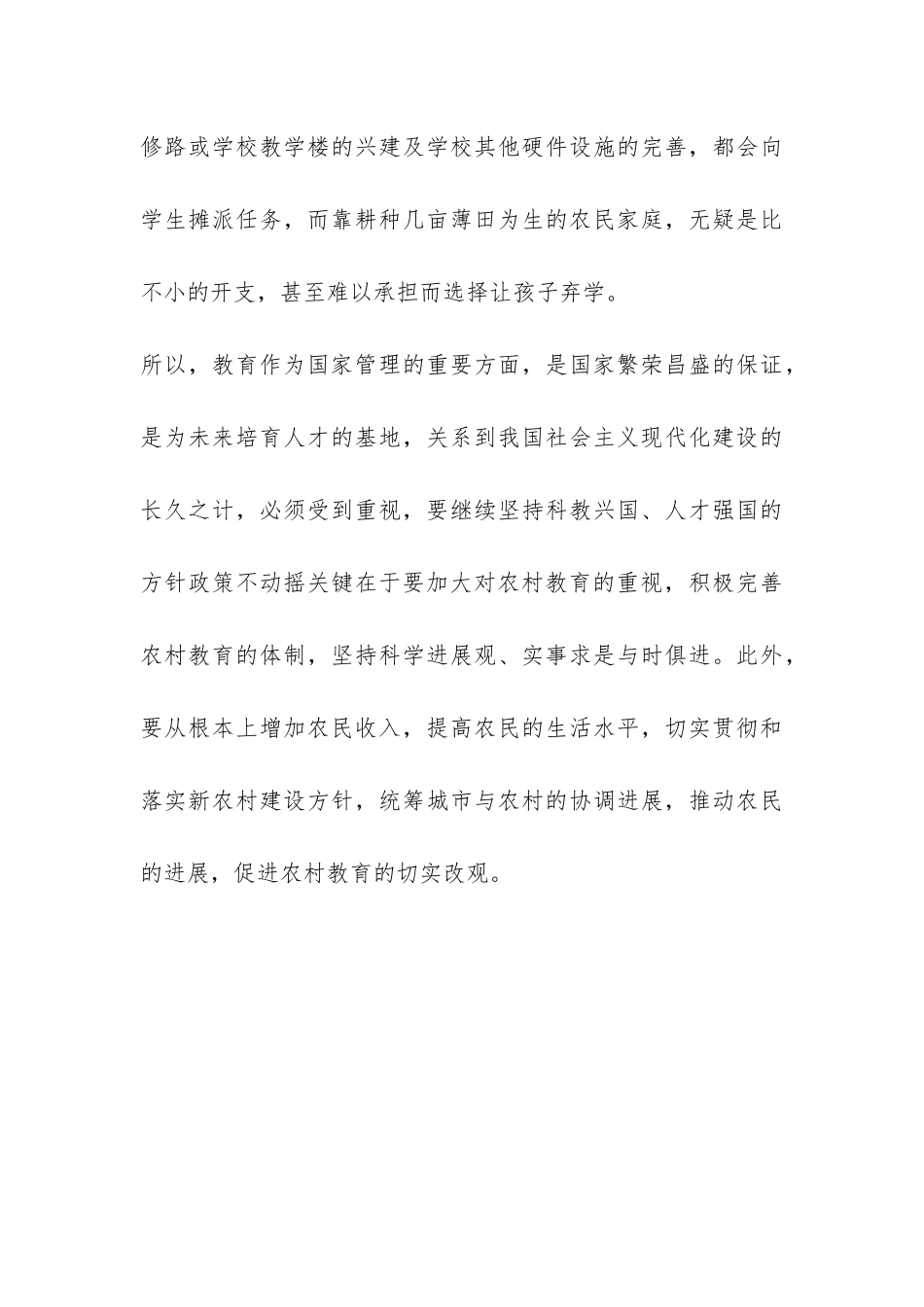 修路或学校教学楼的兴建及学校其他硬件设施的完善，都会向学生摊派任务，而靠耕种几亩薄田为生的农民家庭，无疑是比不小的开支，甚至难以承担而选择让孩子弃学。

所以，教育作为国家管理的重要方面，是国家繁荣昌盛的保证，是为未来培育人才的基地，关系到我国社会主义现代化建设的长久之计，必须受到重视，要继续坚持科教兴国、人才强国的方针政策不动摇关键在于要加大对农村教育的重视，积极完善农村教育的体制，坚持科学进展观、实事求是与时俱进。此外，要从根本上增加农民收入，提高农民的生活水平，切实贯彻和落实新农村建设方针，统筹城市与农村的协调进展，推动农民的进展，促进农村教育的切实改观。